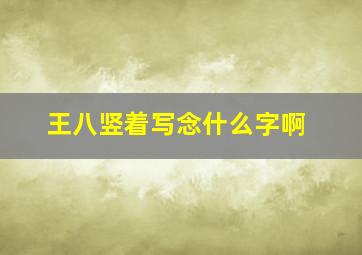 王八竖着写念什么字啊